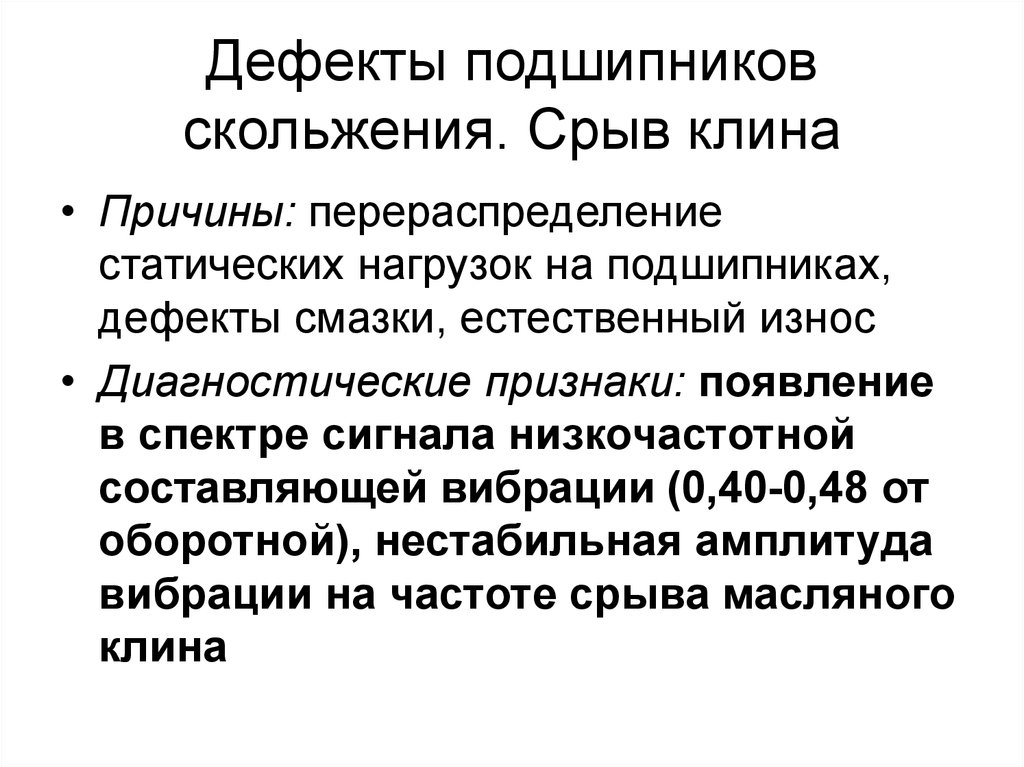 Дефекты подшипников скольжения. Срыв клина

• Причины: перераспределение статических нагрузок на подшипниках, дефекты смазки, естественный износ

• Диагностические признаки: появление в спектре сигнала низкочастотной составляющей вибрации (0,40-0,48 от оборотной), нестабильная амплитуда вибрации на частоте срыва масляного клина